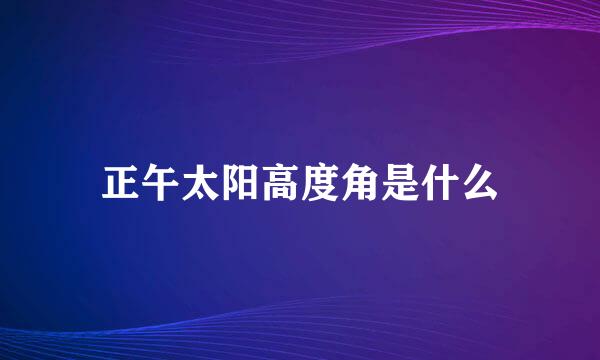 正午太阳高度角是什么